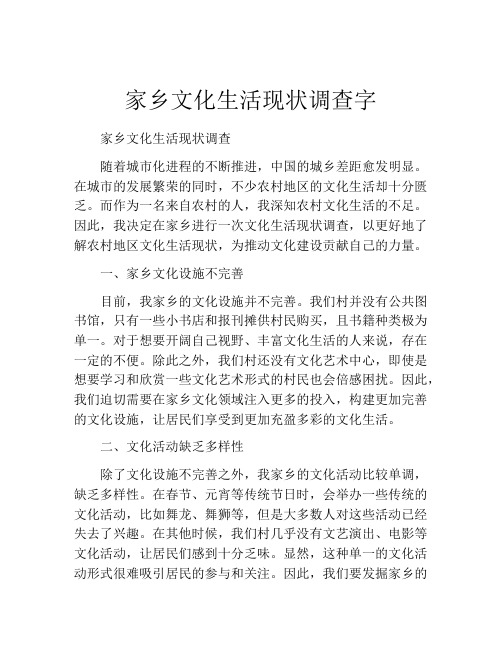 家乡文化生活现状调查字

家乡文化生活现状调查

随着城市化进程的不断推进，中国的城乡差距愈发明显。在城市的发展繁荣的同时，不少农村地区的文化生活却十分匮乏。而作为一名来自农村的人，我深知农村文化生活的不足。因此，我决定在家乡进行一次文化生活现状调查，以更好地了解农村地区文化生活现状，为推动文化建设贡献自己的力量。

一、家乡文化设施不完善

目前，我家乡的文化设施并不完善。我们村并没有公共图书馆，只有一些小书店和报刊摊供村民购买，且书籍种类极为单一。对于想要开阔自己视野、丰富文化生活的人来说，存在一定的不便。除此之外，我们村还没有文化艺术中心，即使是想要学习和欣赏一些文化艺术形式的村民也会倍感困扰。因此，我们迫切需要在家乡文化领域注入更多的投入，构建更加完善的文化设施，让居民们享受到更加充盈多彩的文化生活。

二、文化活动缺乏多样性

除了文化设施不完善之外，我家乡的文化活动比较单调，缺乏多样性。在春节、元宵等传统节日时，会举办一些传统的文化活动，比如舞龙、舞狮等，但是大多数人对这些活动已经失去了兴趣。在其他时候，我们村几乎没有文艺演出、电影等文化活动，让居民们感到十分乏味。显然，这种单一的文化活动形式很难吸引居民的参与和关注。因此，我们要发掘家乡的